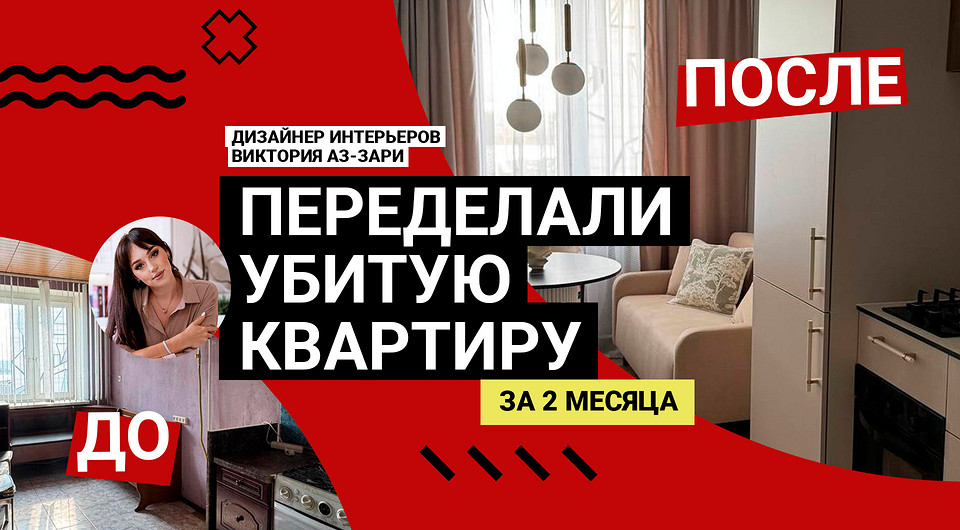 ПОСЛЕ

ДИЗАЙНЕР ИНТЕРЬЕРОВ
ВИКТОРИЯ АЗ-ЗАРИ

ПЕРЕДЕЛАЛИ УБИТУЮ КВАРТИРУ

ЗА 2 МЕСЯЦА

ДО